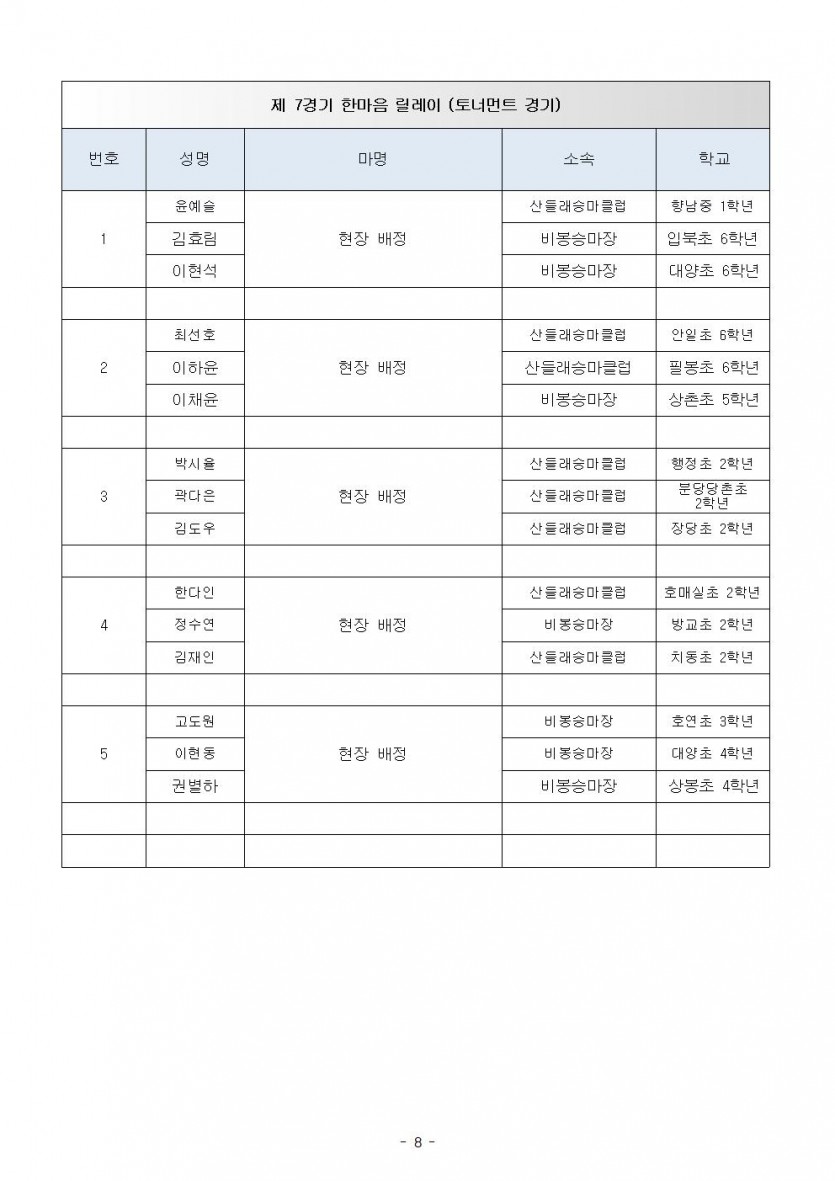 제 7경기 한마음 릴레이 (토너먼트 경기)

| 번호 | 성명 | 마명 | 소속 | 학교 |
|---|---|---|---|---|
| 1 | 윤예슬 | 현장 배정 | 산들래승마클럽 | 향남중 1학년 |
| | 김효림 | | 비봉승마장 | 입북초 6학년 |
| | 이현석 | | 비봉승마장 | 대양초 6학년 |
| | | | | |
| 2 | 최선호 | 현장 배정 | 산들래승마클럽 | 안일초 6학년 |
| | 이하윤 | | 산들래승마클럽 | 필봉초 6학년 |
| | 이채윤 | | 비봉승마장 | 상촌초 5학년 |
| | | | | |
| 3 | 박시율 | 현장 배정 | 산들래승마클럽 | 행정초 2학년 |
| | 곽다은 | | 산들래승마클럽 | 분당당촌초 2학년 |
| | 김도우 | | 산들래승마클럽 | 장당초 2학년 |
| | | | | |
| 4 | 한다인 | 현장 배정 | 산들래승마클럽 | 호매실초 2학년 |
| | 정수연 | | 비봉승마장 | 방교초 2학년 |
| | 김재인 | | 산들래승마클럽 | 치동초 2학년 |
| | | | | |
| 5 | 고도원 | 현장 배정 | 비봉승마장 | 호연초 3학년 |
| | 이현동 | | 비봉승마장 | 대양초 4학년 |
| | 권별하 | | 비봉승마장 | 상봉초 4학년 |
| | | | | |
| | | | | |

- 8 -